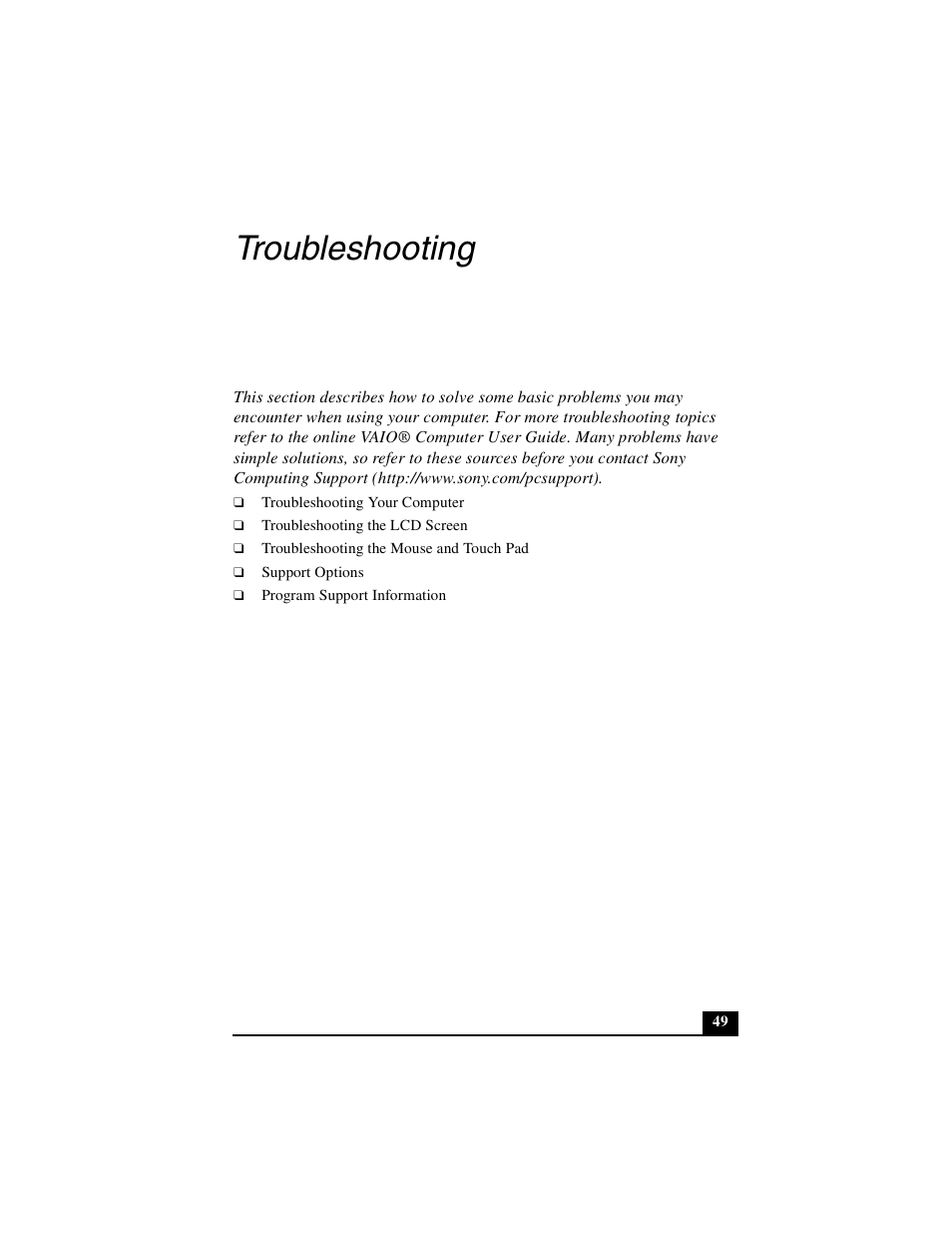 Troubleshooting

This section describes how to solve some basic problems you may encounter when using your computer. For more troubleshooting topics refer to the online VAIO® Computer User Guide. Many problems have simple solutions, so refer to these sources before you contact Sony Computing Support (http://www.sony.com/pcsupport).

❑ Troubleshooting Your Computer
❑ Troubleshooting the LCD Screen
❑ Troubleshooting the Mouse and Touch Pad
❑ Support Options
❑ Program Support Information

49